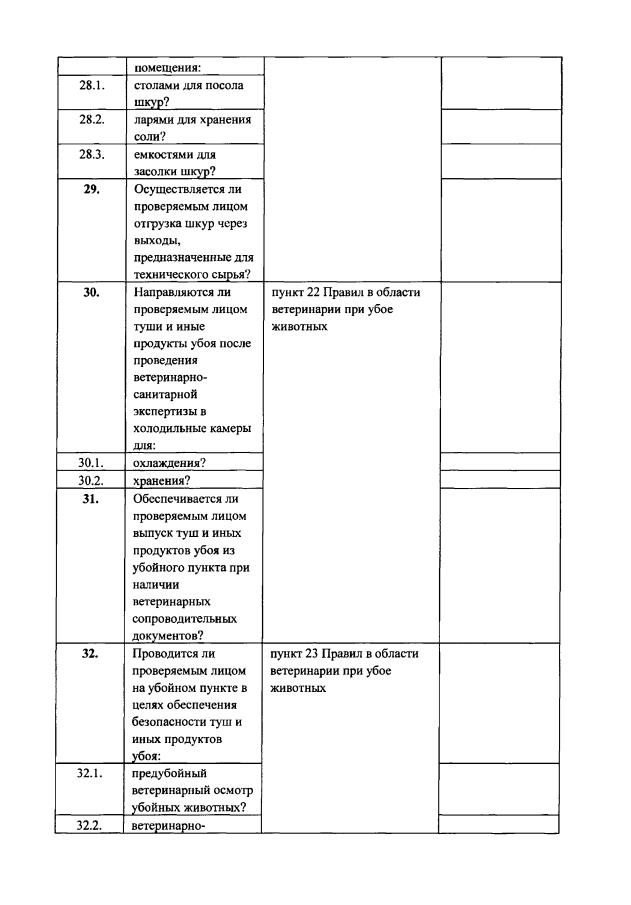 |  |  |  |  |
|---|---|---|---|
|  | помещения: |  |  |
| 28.1. | столами для посола шкур? |  |  |
| 28.2. | ларями для хранения соли? |  |  |
| 28.3. | емкостями для засолки шкур? |  |  |
| 29. | Осуществляется ли проверяемым лицом отгрузка шкур через выходы, предназначенные для технического сырья? |  |  |
| 30. | Направляются ли проверяемым лицом туши и иные продукты убоя после проведения ветеринарно-санитарной экспертизы в холодильные камеры для: | пункт 22 Правил в области ветеринарии при убое животных |  |
| 30.1. | охлаждения? |  |  |
| 30.2. | хранения? |  |  |
| 31. | Обеспечивается ли проверяемым лицом выпуск туш и иных продуктов убоя из убойного пункта при наличии ветеринарных сопроводительных документов? |  |  |
| 32. | Проводится ли проверяемым лицом на убойном пункте в целях обеспечения безопасности туш и иных продуктов убоя: | пункт 23 Правил в области ветеринарии при убое животных |  |
| 32.1. | предубойный ветеринарный осмотр убойных животных? |  |  |
| 32.2. | ветеринарно- |  |  |